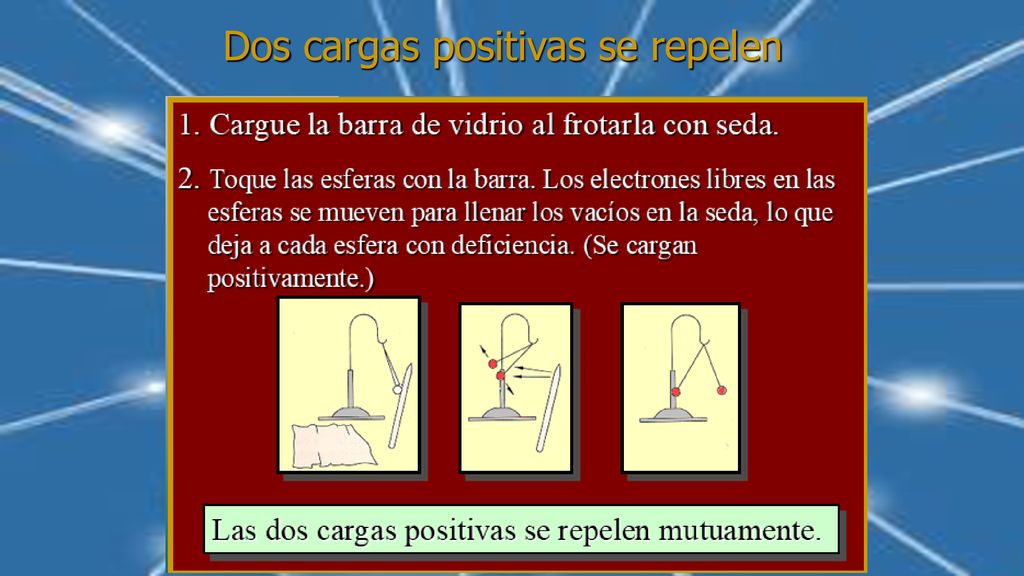 Dos cargas positivas se repelen

1. Cargue la barra de vidrio al frotarla con seda.

2. Toque las esferas con la barra. Los electrones libres en las esferas se mueven para llenar los vacíos en la seda, lo que deja a cada esfera con deficiencia. (Se cargan positivamente.)

Las dos cargas positivas se repelen mutuamente.